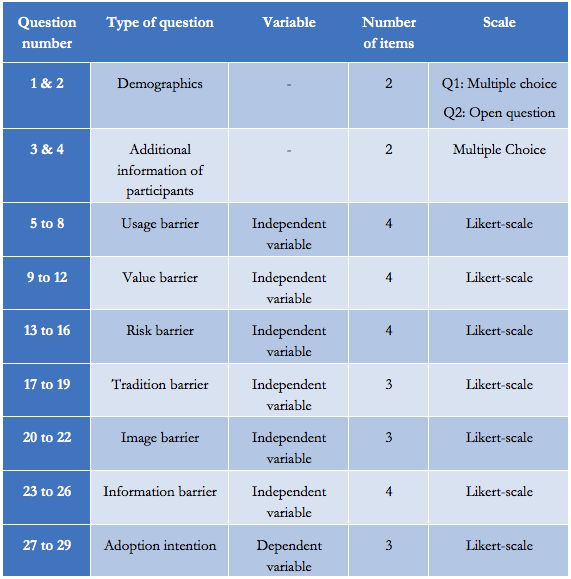 | Question number | Type of question | Variable | Number of items | Scale |
|---|---|---|---|---|
| 1 & 2 | Demographics | - | 2 | Q1: Multiple choice Q2: Open question |
| 3 & 4 | Additional information of participants | - | 2 | Multiple Choice |
| 5 to 8 | Usage barrier | Independent variable | 4 | Likert-scale |
| 9 to 12 | Value barrier | Independent variable | 4 | Likert-scale |
| 13 to 16 | Risk barrier | Independent variable | 4 | Likert-scale |
| 17 to 19 | Tradition barrier | Independent variable | 3 | Likert-scale |
| 20 to 22 | Image barrier | Independent variable | 3 | Likert-scale |
| 23 to 26 | Information barrier | Independent variable | 4 | Likert-scale |
| 27 to 29 | Adoption intention | Dependent variable | 3 | Likert-scale |